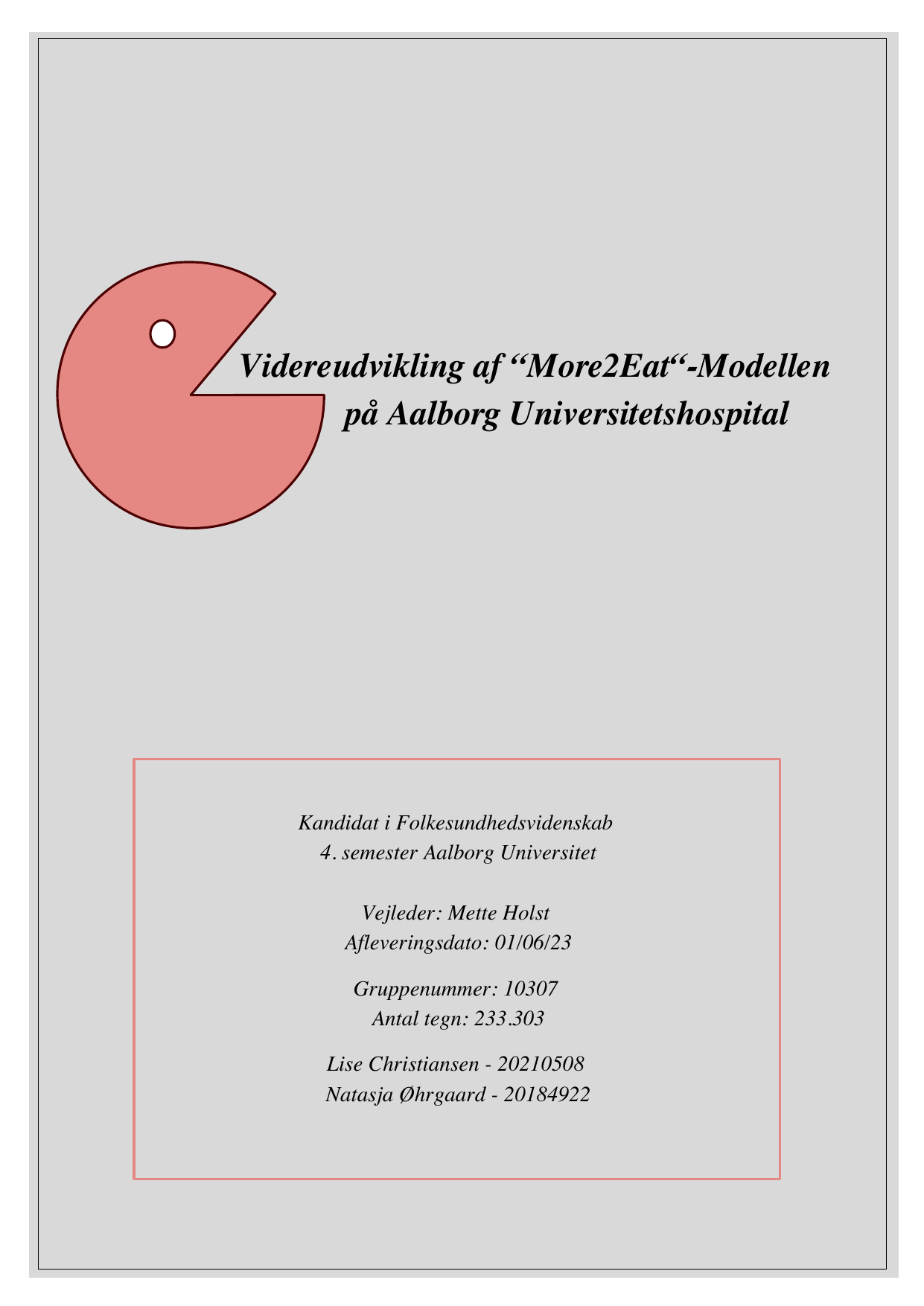 Videreudvikling af “More2Eat“-Modellen på Aalborg Universitetshospital

Kandidat i Folkesundhedsvidenskab
4. semester Aalborg Universitet

Vejleder: Mette Holst
Afleveringsdato: 01/06/23

Gruppenummer: 10307
Antal tegn: 233.303

Lise Christiansen - 20210508
Natasja Øhrgaard - 20184922